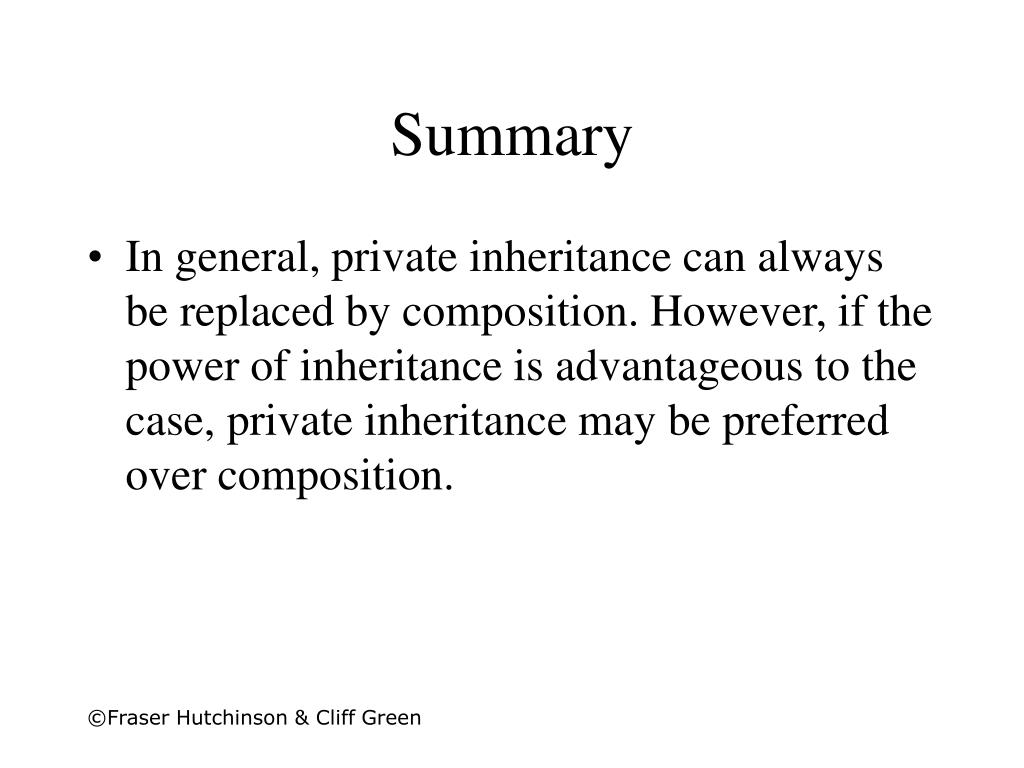 Summary

• In general, private inheritance can always be replaced by composition. However, if the power of inheritance is advantageous to the case, private inheritance may be preferred over composition.

©Fraser Hutchinson & Cliff Green